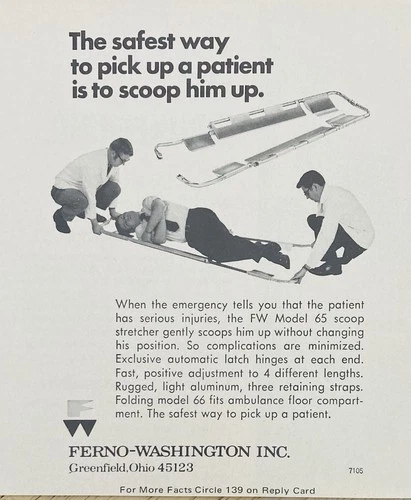 The safest way to pick up a patient is to scoop him up.

When the emergency tells you that the patient has serious injuries, the FW Model 65 scoop stretcher gently scoops him up without changing his position. So complications are minimized. Exclusive automatic latch hinges at each end. Fast, positive adjustment to 4 different lengths. Rugged, light aluminum, three retaining straps. Folding model 66 fits ambulance floor compartment. The safest way to pick up a patient.

FERNO-WASHINGTON INC.
Greenfield, Ohio 45123

7105

For More Facts Circle 139 on Reply Card